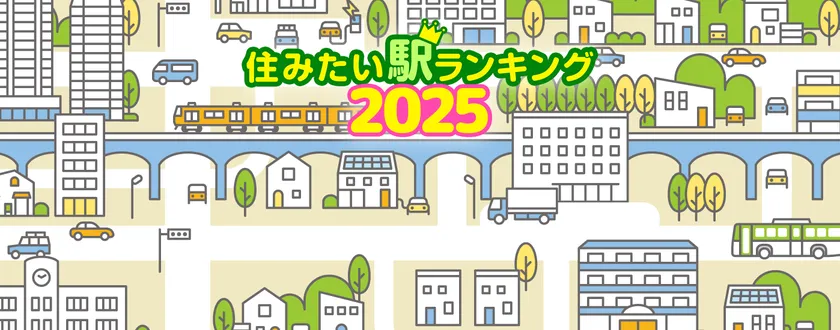 住みたい駅ランキング
2025